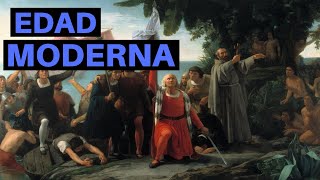 EDAD
MODERNA